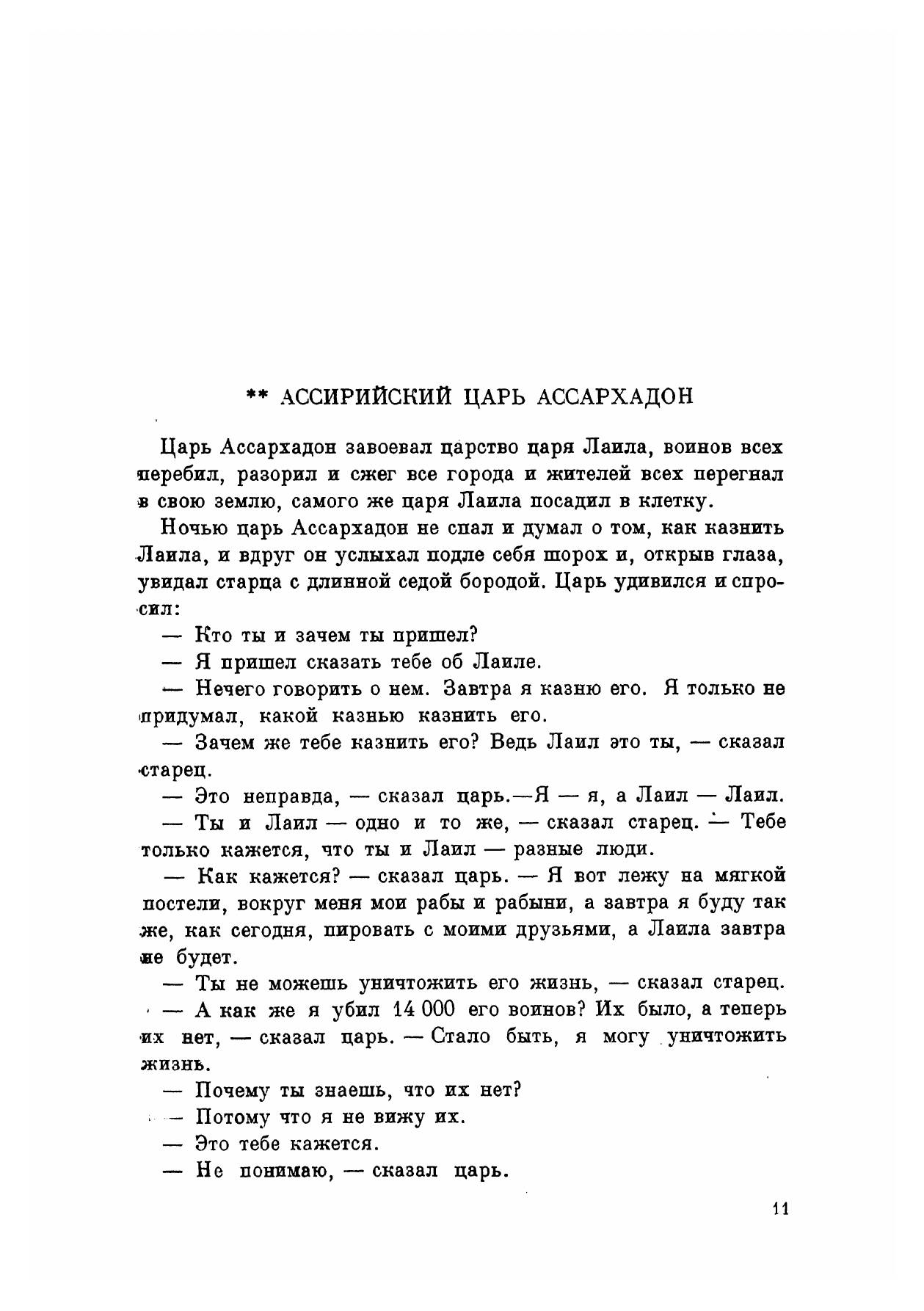 ** АССИРИЙСКИЙ ЦАРЬ АССАРХАДОН

Царь Ассархадон завоевал царство царя Лаила, воинов всех перебил, разорил и сжег все города и жителей всех перегнал в свою землю, самого же царя Лаила посадил в клетку.

Ночью царь Ассархадон не спал и думал о том, как казнить Лаила, и вдруг он услыхал подле себя шорох и, открыв глаза, увидал старца с длинной седой бородой. Царь удивился и спросил:

— Кто ты и зачем ты пришел?

— Я пришел сказать тебе об Лаиле.

— Нечего говорить о нем. Завтра я казню его. Я только не придумал, какой казнью казнить его.

— Зачем же тебе казнить его? Ведь Лаил это ты, — сказал старец.

— Это неправда, — сказал царь.—Я — я, а Лаил — Лаил.

— Ты и Лаил — одно и то же, — сказал старец. — Тебе только кажется, что ты и Лаил — разные люди.

— Как кажется? — сказал царь. — Я вот лежу на мягкой постели, вокруг меня мои рабы и рабыни, а завтра я буду так же, как сегодня, пировать с моими друзьями, а Лаила завтра не будет.

— Ты не можешь уничтожить его жизнь, — сказал старец.

— А как же я убил 14 000 его воинов? Их было, а теперь их нет, — сказал царь. — Стало быть, я могу уничтожить жизнь.

— Почему ты знаешь, что их нет?

— Потому что я не вижу их.

— Это тебе кажется.

— Не понимаю, — сказал царь.

11